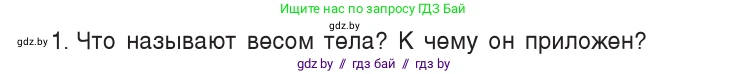 Ищите нас по запросу ГДЗ Бай

gdz.by

gdz.by 1. Что называют весом тела? К чему он приложен?

gdz by // гдз бай // гдз by